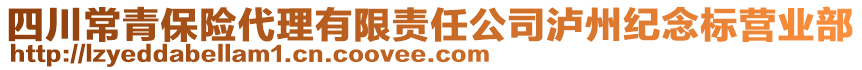 四川常青保险代理有限责任公司泸州纪念标营业部
http://lzyeddabellam1.cn.coovee.com